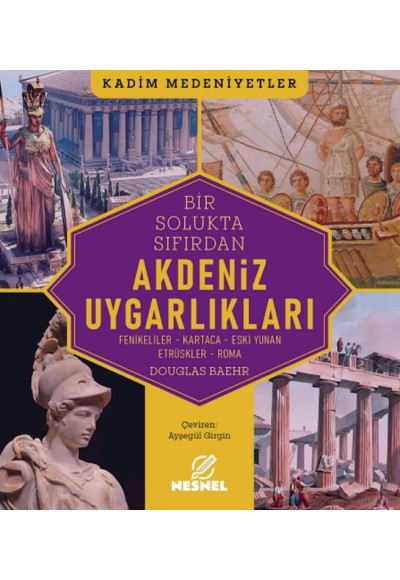 KADİM MEDENİYETLER

BİR SOLUKTA SIFIRDAN

AKDENİZ UYGARLIKLARI

FENİKELİLER - KARTACA - ESKİ YUNAN ETRÜSKLER - ROMA

DOUGLAS BAEHR

Çeviren: Ayşegül Girgin

NESNEL